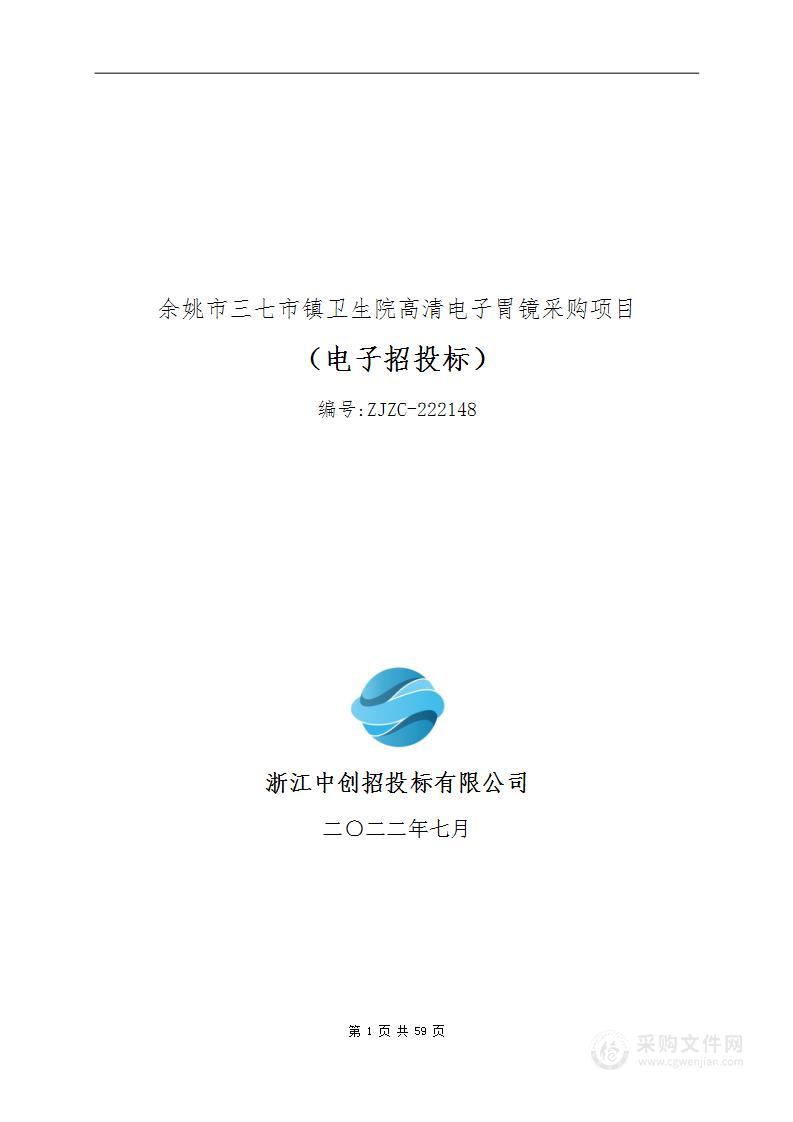 余姚市三七市镇卫生院高清电子胃镜采购项目

（电子招投标）

编号:ZJZC-222148

浙江中创招投标有限公司

二〇二二年七月

第 1 页 共 59 页

采购文件网
www.cgwenjian.com